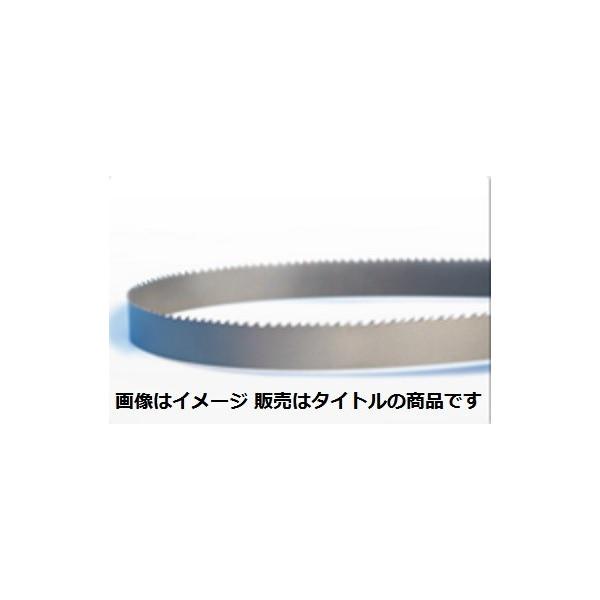 画像はイメージ 販売はタイトルの商品です